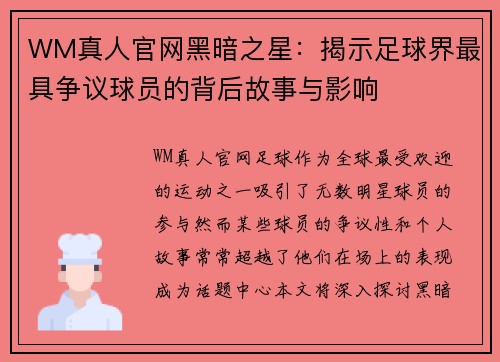 WM真人官网黑暗之星：揭示足球界最具争议球员的背后故事与影响

WM真人官网足球作为全球最受欢迎的运动之一吸引了无数明星球员的参与然而某些球员的争议性和个人故事常常超越了他们在场上的表现成为话题中心本文将深入探讨黑暗